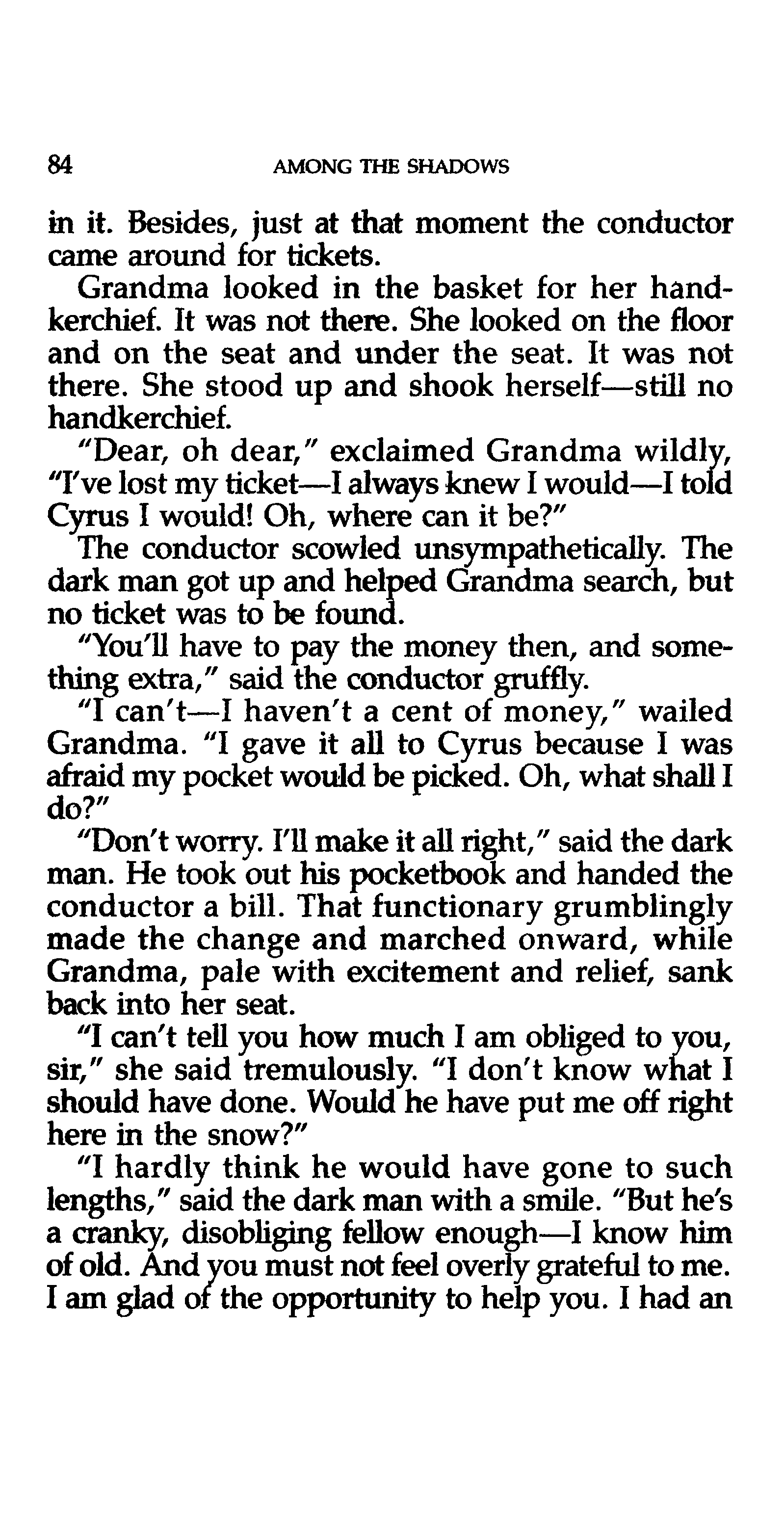 84 AMONG THE SHADOWS

in it. Besides, just at that moment the conductor came around for tickets.

Grandma looked in the basket for her handkerchief. It was not there. She looked on the floor and on the seat and under the seat. It was not there. She stood up and shook herself—still no handkerchief.

"Dear, oh dear," exclaimed Grandma wildly, "I've lost my ticket—I always knew I would—I told Cyrus I would! Oh, where can it be?"

The conductor scowled unsympathetically. The dark man got up and helped Grandma search, but no ticket was to be found.

"You'll have to pay the money then, and something extra," said the conductor gruffly.

"I can't—I haven't a cent of money," wailed Grandma. "I gave it all to Cyrus because I was afraid my pocket would be picked. Oh, what shall I do?"

"Don't worry. I'll make it all right," said the dark man. He took out his pocketbook and handed the conductor a bill. That functionary grumblingly made the change and marched onward, while Grandma, pale with excitement and relief, sank back into her seat.

"I can't tell you how much I am obliged to you, sir," she said tremulously. "I don't know what I should have done. Would he have put me off right here in the snow?"

"I hardly think he would have gone to such lengths," said the dark man with a smile. "But he's a cranky, disobliging fellow enough—I know him of old. And you must not feel overly grateful to me. I am glad of the opportunity to help you. I had an